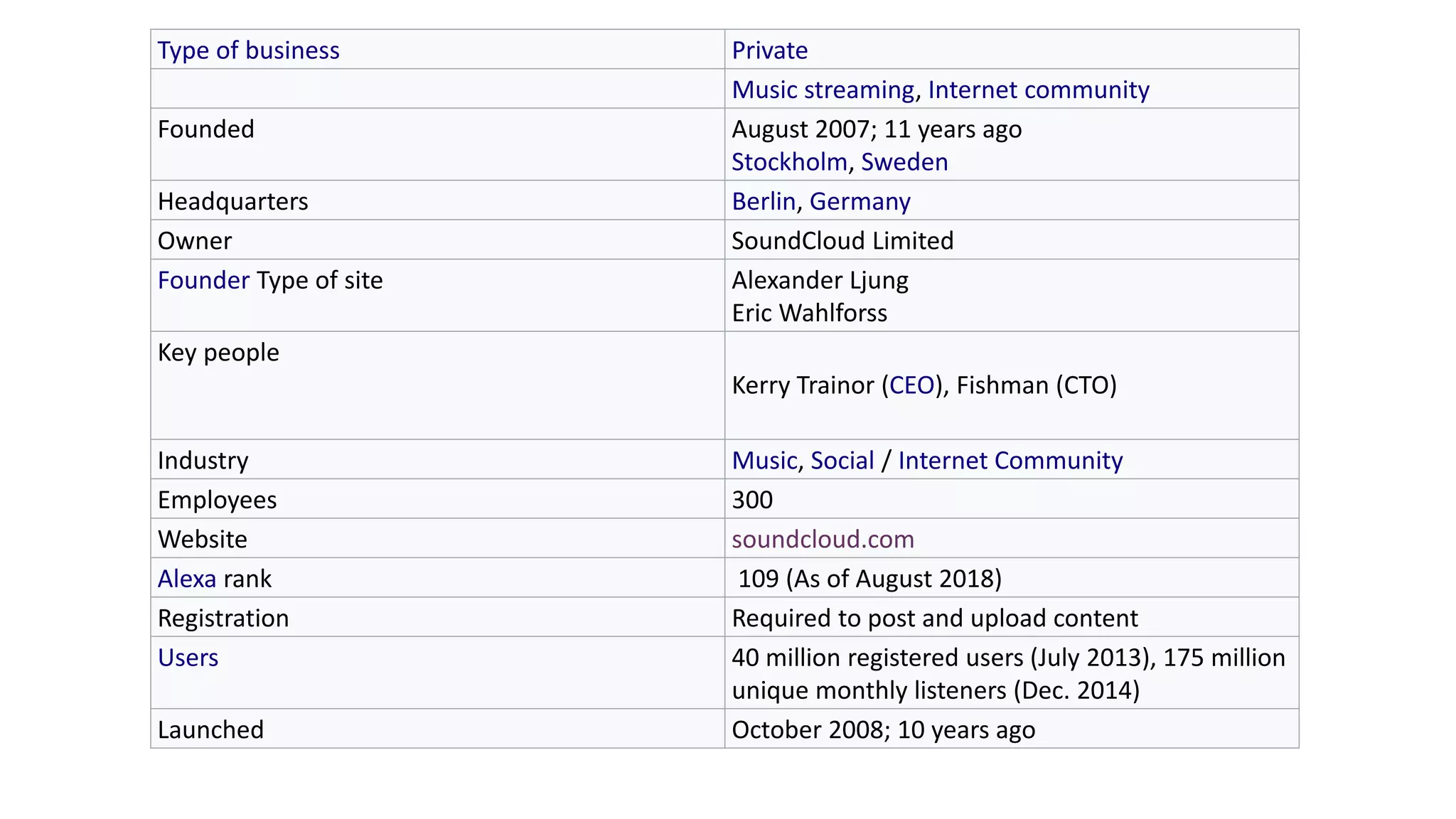 | Type of business | Private |
|---|---|
|  | Music streaming, Internet community |
| Founded | August 2007; 11 years ago Stockholm, Sweden |
| Headquarters | Berlin, Germany |
| Owner | SoundCloud Limited |
| Founder Type of site | Alexander Ljung Eric Wahlforss |
| Key people | Kerry Trainor (CEO), Fishman (CTO) |
| Industry | Music, Social / Internet Community |
| Employees | 300 |
| Website | soundcloud.com |
| Alexa rank | 109 (As of August 2018) |
| Registration | Required to post and upload content |
| Users | 40 million registered users (July 2013), 175 million unique monthly listeners (Dec. 2014) |
| Launched | October 2008; 10 years ago |